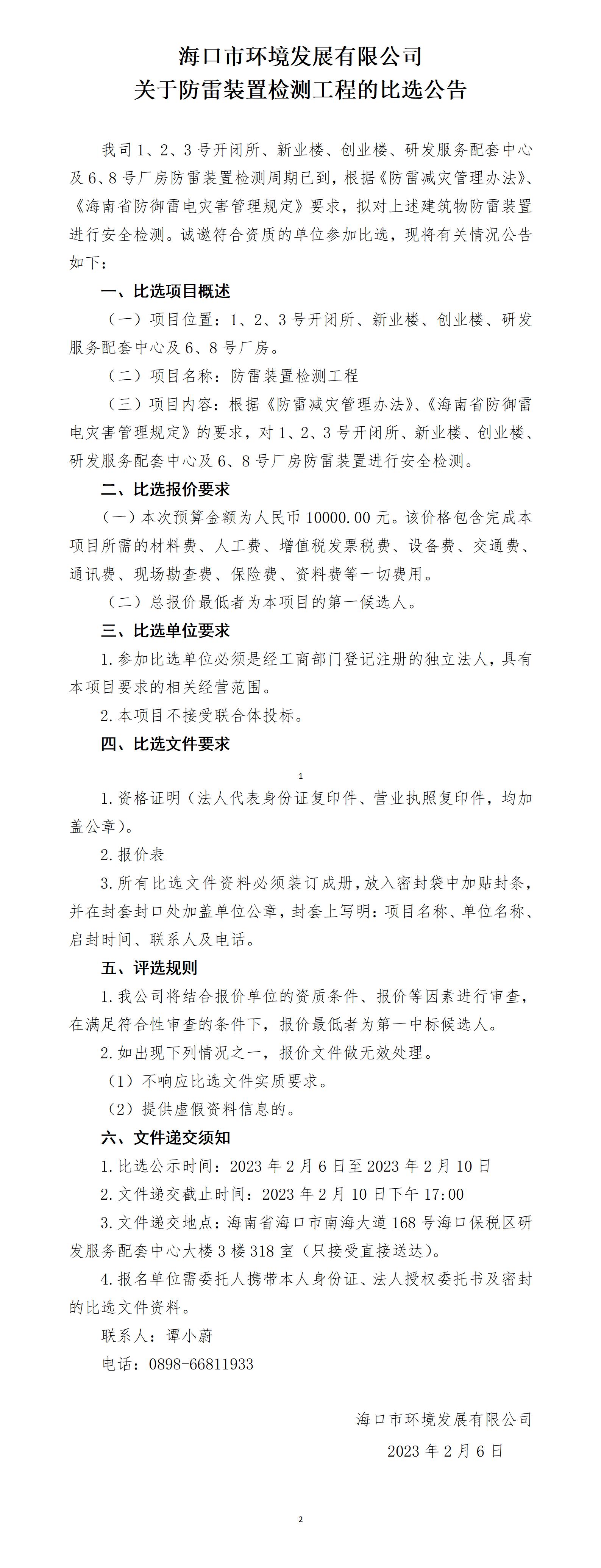 海口市环境发展有限公司
关于防雷装置检测工程的比选公告

我司1、2、3号开闭所、新业楼、创业楼、研发服务配套中心及6、8号厂房防雷装置检测周期已到，根据《防雷减灾管理办法》、《海南省防御雷电灾害管理规定》要求，拟对上述建筑物防雷装置进行安全检测。诚邀符合资质的单位参加比选，现将有关情况公告如下：

一、比选项目概述

（一）项目位置：1、2、3号开闭所、新业楼、创业楼、研发服务配套中心及6、8号厂房。

（二）项目名称：防雷装置检测工程

（三）项目内容：根据《防雷减灾管理办法》、《海南省防御雷电灾害管理规定》的要求，对1、2、3号开闭所、新业楼、创业楼、研发服务配套中心及6、8号厂房防雷装置进行安全检测。

二、比选报价要求

（一）本次预算金额为人民币10000.00元。该价格包含完成本项目所需的材料费、人工费、增值税发票税费、设备费、交通费、通讯费、现场勘查费、保险费、资料费等一切费用。

（二）总报价最低者为本项目的第一候选人。

三、比选单位要求

1.参加比选单位必须是经工商部门登记注册的独立法人，具有本项目要求的相关经营范围。

2.本项目不接受联合体投标。

四、比选文件要求

1

1.资格证明（法人代表身份证复印件、营业执照复印件，均加盖公章）。

2.报价表

3.所有比选文件资料必须装订成册，放入密封袋中加贴封条，并在封套封口处加盖单位公章，封套上写明：项目名称、单位名称、启封时间、联系人及电话。

五、评选规则

1.我公司将结合报价单位的资质条件、报价等因素进行审查，在满足符合性审查的条件下，报价最低者为第一中标候选人。

2.如出现下列情况之一，报价文件做无效处理。

（1）不响应比选文件实质要求。

（2）提供虚假资料信息的。

六、文件递交须知

1.比选公示时间：2023年2月6日至2023年2月10日

2.文件递交截止时间：2023年2月10日下午17:00

3.文件递交地点：海南省海口市南海大道168号海口保税区研发服务配套中心大楼3楼318室（只接受直接送达）。

4.报名单位需委托人携带本人身份证、法人授权委托书及密封的比选文件资料。

联系人：谭小蔚

电话：0898-66811933

海口市环境发展有限公司

2023年2月6日

2